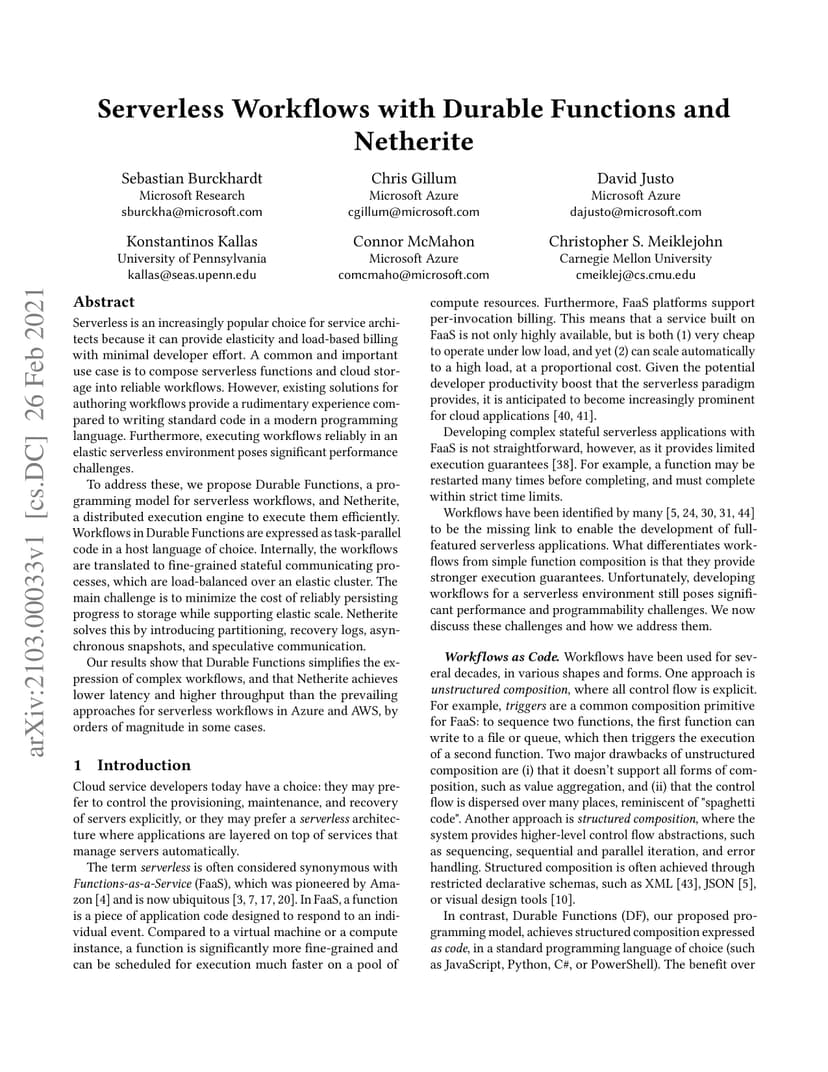 Serverless Workflows with Durable Functions and Netherite

Sebastian Burckhardt
Microsoft Research
sburckha@microsoft.com

Chris Gillum
Microsoft Azure
cgillum@microsoft.com

David Justo
Microsoft Azure
dajusto@microsoft.com

Konstantinos Kallas
University of Pennsylvania
kallas@seas.upenn.edu

Connor McMahon
Microsoft Azure
comcmaho@microsoft.com

Christopher S. Meiklejohn
Carnegie Mellon University
cmeiklej@cs.cmu.edu

arXiv:2103.00033v1 [cs.DC] 26 Feb 2021

Abstract

Serverless is an increasingly popular choice for service architects because it can provide elasticity and load-based billing with minimal developer effort. A common and important use case is to compose serverless functions and cloud storage into reliable workflows. However, existing solutions for authoring workflows provide a rudimentary experience compared to writing standard code in a modern programming language. Furthermore, executing workflows reliably in an elastic serverless environment poses significant performance challenges.

To address these, we propose Durable Functions, a programming model for serverless workflows, and Netherite, a distributed execution engine to execute them efficiently. Workflows in Durable Functions are expressed as task-parallel code in a host language of choice. Internally, the workflows are translated to fine-grained stateful communicating processes, which are load-balanced over an elastic cluster. The main challenge is to minimize the cost of reliably persisting progress to storage while supporting elastic scale. Netherite solves this by introducing partitioning, recovery logs, asynchronous snapshots, and speculative communication.

Our results show that Durable Functions simplifies the expression of complex workflows, and that Netherite achieves lower latency and higher throughput than the prevailing approaches for serverless workflows in Azure and AWS, by orders of magnitude in some cases.

1 Introduction

Cloud service developers today have a choice: they may prefer to control the provisioning, maintenance, and recovery of servers explicitly, or they may prefer a serverless architecture where applications are layered on top of services that manage servers automatically.

The term serverless is often considered synonymous with Functions-as-a-Service (FaaS), which was pioneered by Amazon [4] and is now ubiquitous [3, 7, 17, 20]. In FaaS, a function is a piece of application code designed to respond to an individual event. Compared to a virtual machine or a compute instance, a function is significantly more fine-grained and can be scheduled for execution much faster on a pool of compute resources. Furthermore, FaaS platforms support per-invocation billing. This means that a service built on FaaS is not only highly available, but is both (1) very cheap to operate under low load, and yet (2) can scale automatically to a high load, at a proportional cost. Given the potential developer productivity boost that the serverless paradigm provides, it is anticipated to become increasingly prominent for cloud applications [40, 41].

Developing complex stateful serverless applications with FaaS is not straightforward, however, as it provides limited execution guarantees [38]. For example, a function may be restarted many times before completing, and must complete within strict time limits.

Workflows have been identified by many [5, 24, 30, 31, 44] to be the missing link to enable the development of full-featured serverless applications. What differentiates workflows from simple function composition is that they provide stronger execution guarantees. Unfortunately, developing workflows for a serverless environment still poses significant performance and programmability challenges. We now discuss these challenges and how we address them.

Workflows as Code. Workflows have been used for several decades, in various shapes and forms. One approach is unstructured composition, where all control flow is explicit. For example, triggers are a common composition primitive for FaaS: to sequence two functions, the first function can write to a file or queue, which then triggers the execution of a second function. Two major drawbacks of unstructured composition are (i) that it doesn't support all forms of composition, such as value aggregation, and (ii) that the control flow is dispersed over many places, reminiscent of "spaghetti code". Another approach is structured composition, where the system provides higher-level control flow abstractions, such as sequencing, sequential and parallel iteration, and error handling. Structured composition is often achieved through restricted declarative schemas, such as XML [43], JSON [5], or visual design tools [10].

In contrast, Durable Functions (DF), our proposed programming model, achieves structured composition expressed as code, in a standard programming language of choice (such as JavaScript, Python, C#, or PowerShell). The benefit over